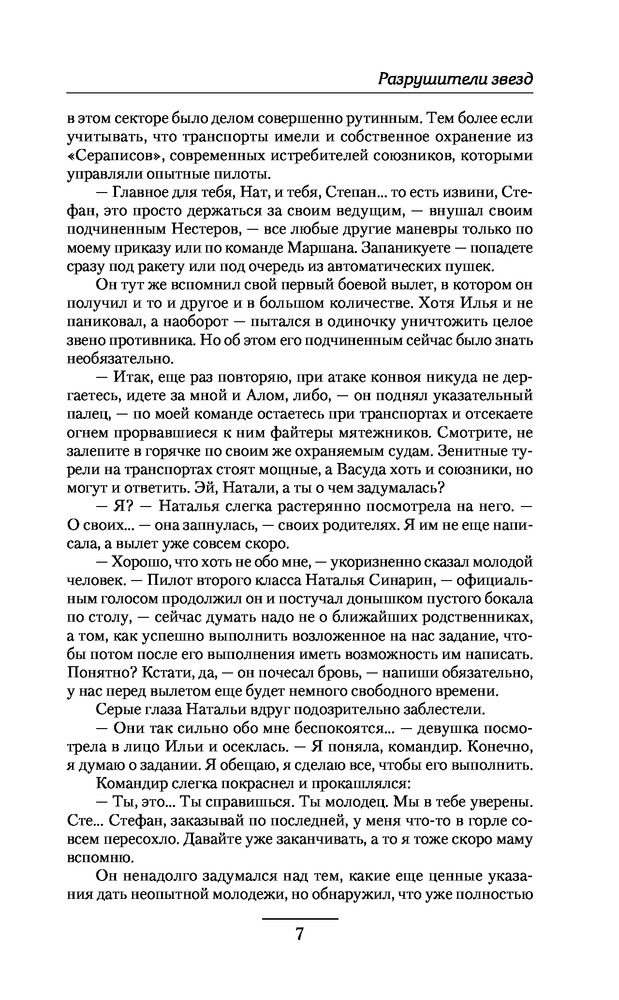 Разрушители звезд

в этом секторе было делом совершенно рутинным. Тем более если учитывать, что транспорты имели и собственное охранение из «Сераписов», современных истребителей союзников, которыми управляли опытные пилоты.

— Главное для тебя, Нат, и тебя, Степан... то есть извини, Стефан, это просто держаться за своим ведущим, — внушал своим подчиненным Нестеров, — все любые другие маневры только по моему приказу или по команде Маршана. Запаникуете — попадете сразу под ракету или под очередь из автоматических пушек.

Он тут же вспомнил свой первый боевой вылет, в котором он получил и то и другое и в большом количестве. Хотя Илья и не паниковал, а наоборот — пытался в одиночку уничтожить целое звено противника. Но об этом его подчиненным сейчас было знать необязательно.

— Итак, еще раз повторяю, при атаке конвоя никуда не дергаетесь, идете за мной и Алом, либо, — он поднял указательный палец, — по моей команде остаетесь при транспортах и отсекаете огнем прорвавшиеся к ним файтеры мятежников. Смотрите, не залепите в горячке по своим же охраняемым судам. Зенитные турели на транспортах стоят мощные, а Васуда хоть и союзники, но могут и ответить. Эй, Натали, а ты о чем задумалась?

— Я? — Наталья слегка растерянно посмотрела на него. — О своих... — она запнулась, — своих родителях. Я им не еще написала, а вылет уже совсем скоро.

— Хорошо, что хоть не обо мне, — укоризненно сказал молодой человек. — Пилот второго класса Наталья Синарин, — официальным голосом продолжил он и постучал донышком пустого бокала по столу, — сейчас думать надо не о ближайших родственниках, а том, как успешно выполнить возложенное на нас задание, чтобы потом после его выполнения иметь возможность им написать. Понятно? Кстати, да, — он почесал бровь, — напиши обязательно, у нас перед вылетом еще будет немного свободного времени.

Серые глаза Натальи вдруг подозрительно заблестели.

— Они так сильно обо мне беспокоятся... — девушка посмотрела в лицо Ильи и осеклась. — Я поняла, командир. Конечно, я думаю о задании. Я обещаю, я сделаю все, чтобы его выполнить.

Командир слегка покраснел и прокашлялся:

— Ты, это... Ты справишься. Ты молодец. Мы в тебе уверены. Сте... Стефан, заказывай по последней, у меня что-то в горле совсем пересохло. Давайте уже заканчивать, а то я тоже скоро маму вспомню.

Он ненадолго задумался над тем, какие еще ценные указания дать неопытной молодежи, но обнаружил, что уже полностью

7